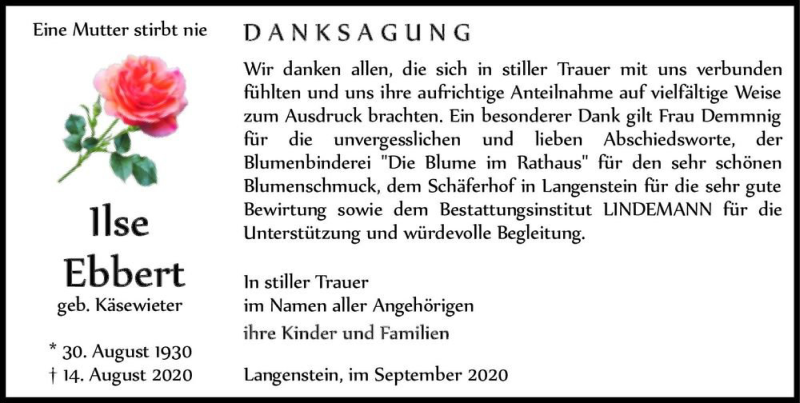 Eine Mutter stirbt nie

Ilse
Ebbert
geb. Käsewieter

* 30. August 1930
† 14. August 2020

DANKSAGUNG

Wir danken allen, die sich in stiller Trauer mit uns verbunden fühlten und uns ihre aufrichtige Anteilnahme auf vielfältige Weise zum Ausdruck brachten. Ein besonderer Dank gilt Frau Demmnig für die unvergesslichen und lieben Abschiedsworte, der Blumenbinderei "Die Blume im Rathaus" für den sehr schönen Blumenschmuck, dem Schäferhof in Langenstein für die sehr gute Bewirtung sowie dem Bestattungsinstitut LINDEMANN für die Unterstützung und würdevolle Begleitung.

In stiller Trauer
im Namen aller Angehörigen
ihre Kinder und Familien

Langenstein, im September 2020